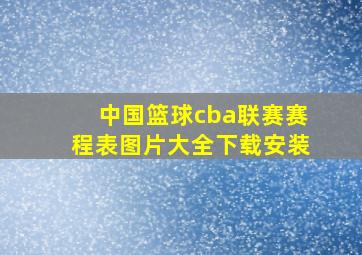 中国篮球cba联赛赛程表图片大全下载安装